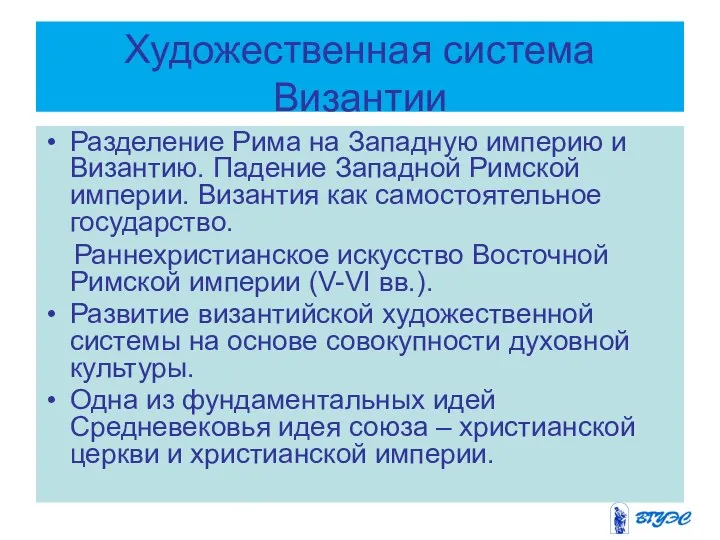 Художественная система Византии

• Разделение Рима на Западную империю и Византию. Падение Западной Римской империи. Византия как самостоятельное государство.

Раннехристианское искусство Восточной Римской империи (V-VI вв.).

• Развитие византийской художественной системы на основе совокупности духовной культуры.

• Одна из фундаментальных идей Средневековья идея союза – христианской церкви и христианской империи.

ВГУЭС